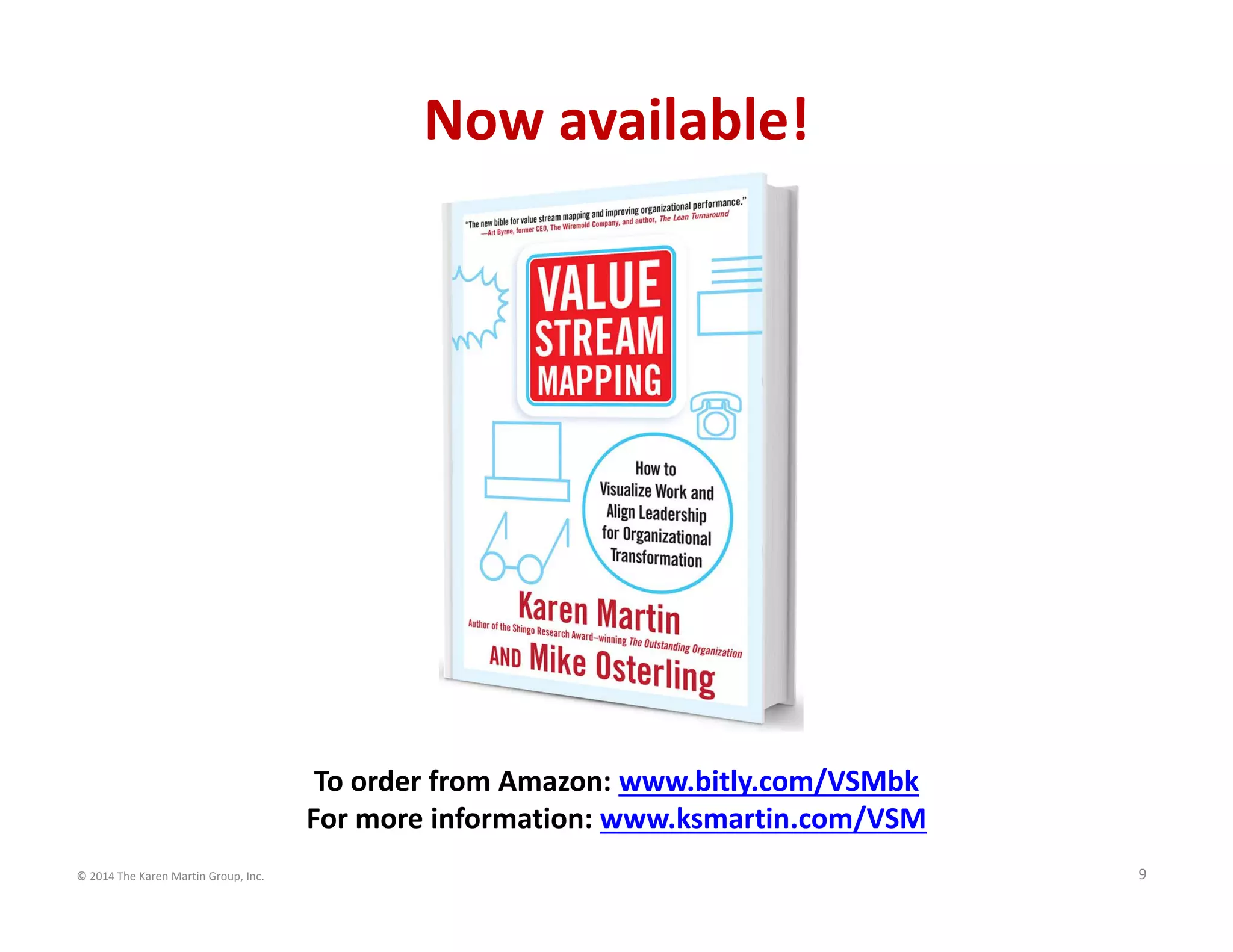 Now available!

"The new bible for value stream mapping and improving organizational performance."
—Art Byrne, former CEO, The Wiremold Company, and author, The Lean Turnaround

VALUE STREAM MAPPING

How to Visualize Work and Align Leadership for Organizational Transformation

Karen Martin
Author of the Shingo Research Award–winning The Outstanding Organization

AND Mike Osterling

To order from Amazon: www.bitly.com/VSMbk
For more information: www.ksmartin.com/VSM

© 2014 The Karen Martin Group, Inc.

9